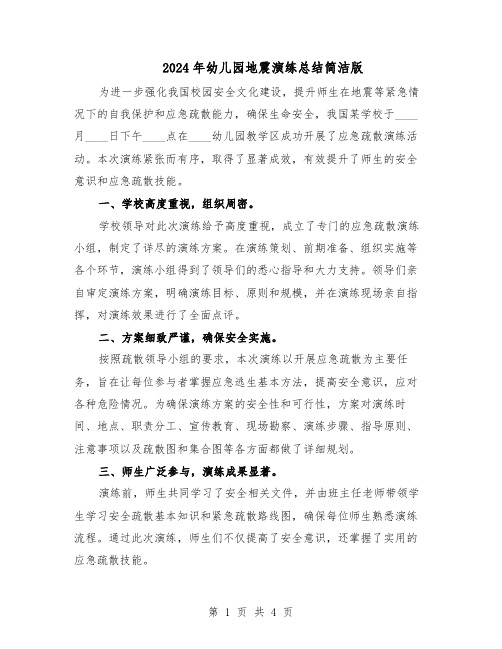 2024年幼儿园地震演练总结简洁版

为进一步强化我国校园安全文化建设，提升师生在地震等紧急情况下的自我保护和应急疏散能力，确保生命安全，我国某学校于____月____日下午____点在____幼儿园教学区成功开展了应急疏散演练活动。本次演练紧张而有序，取得了显著成效，有效提升了师生的安全意识和应急疏散技能。

一、学校高度重视，组织周密。

学校领导对此次演练给予高度重视，成立了专门的应急疏散演练小组，制定了详尽的演练方案。在演练策划、前期准备、组织实施等各个环节，演练小组得到了领导们的悉心指导和大力支持。领导们亲自审定演练方案，明确演练目标、原则和规模，并在演练现场亲自指挥，对演练效果进行了全面点评。

二、方案细致严谨，确保安全实施。

按照疏散领导小组的要求，本次演练以开展应急疏散为主要任务，旨在让每位参与者掌握应急逃生基本方法，提高安全意识，应对各种危险情况。为确保演练方案的安全性和可行性，方案对演练时间、地点、职责分工、宣传教育、现场勘察、演练步骤、指导原则、注意事项以及疏散图和集合图等各方面都做了详细规划。

三、师生广泛参与，演练成果显著。

演练前，师生共同学习了安全相关文件，并由班主任老师带领学生学习安全疏散基本知识和紧急疏散路线图，确保每位师生熟悉演练流程。通过此次演练，师生们不仅提高了安全意识，还掌握了实用的应急疏散技能。

第 1 页 共 4 页